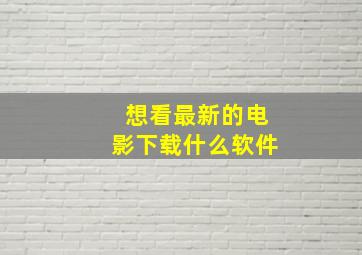 想看最新的电影下载什么软件